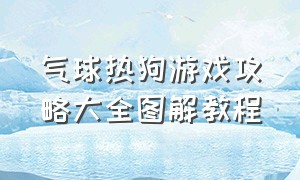 气球热狗游戏攻略大全图解教程